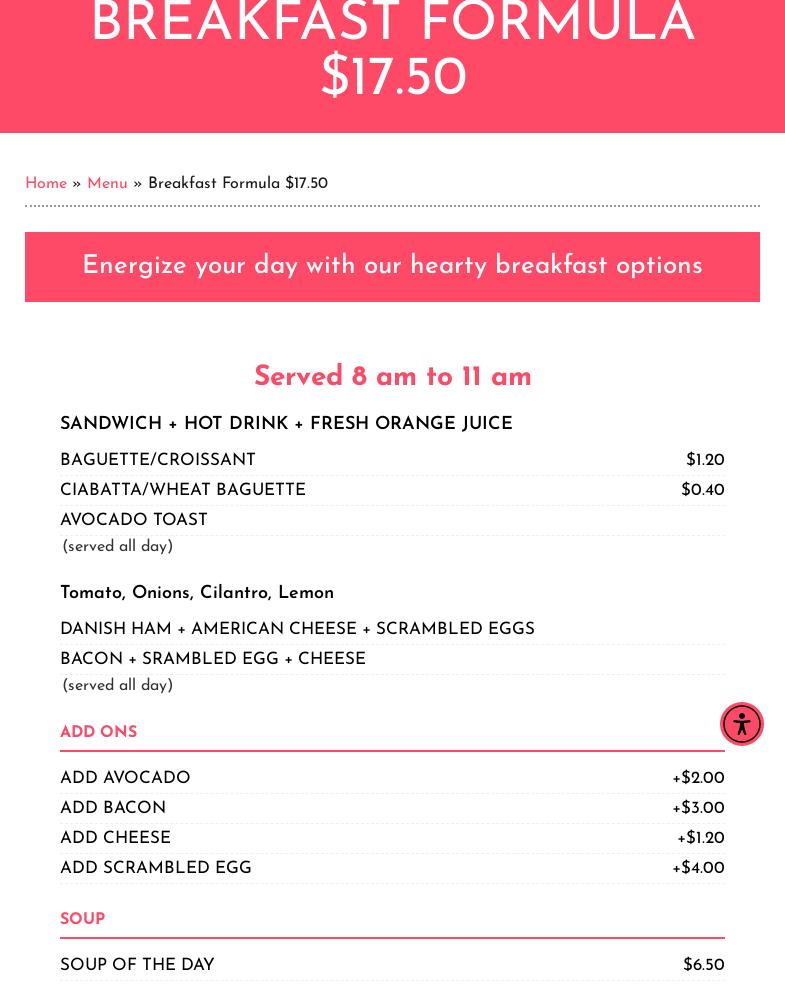 BREAKFAST FORMULA $17.50

Home » Menu » Breakfast Formula $17.50

Energize your day with our hearty breakfast options

Served 8 am to 11 am

SANDWICH + HOT DRINK + FRESH ORANGE JUICE

BAGUETTE/CROISSANT $1.20

CIABATTA/WHEAT BAGUETTE $0.40

AVOCADO TOAST
(served all day)

Tomato, Onions, Cilantro, Lemon

DANISH HAM + AMERICAN CHEESE + SCRAMBLED EGGS

BACON + SRAMBLED EGG + CHEESE
(served all day)

ADD ONS

ADD AVOCADO +$2.00

ADD BACON +$3.00

ADD CHEESE +$1.20

ADD SCRAMBLED EGG +$4.00

SOUP

SOUP OF THE DAY $6.50